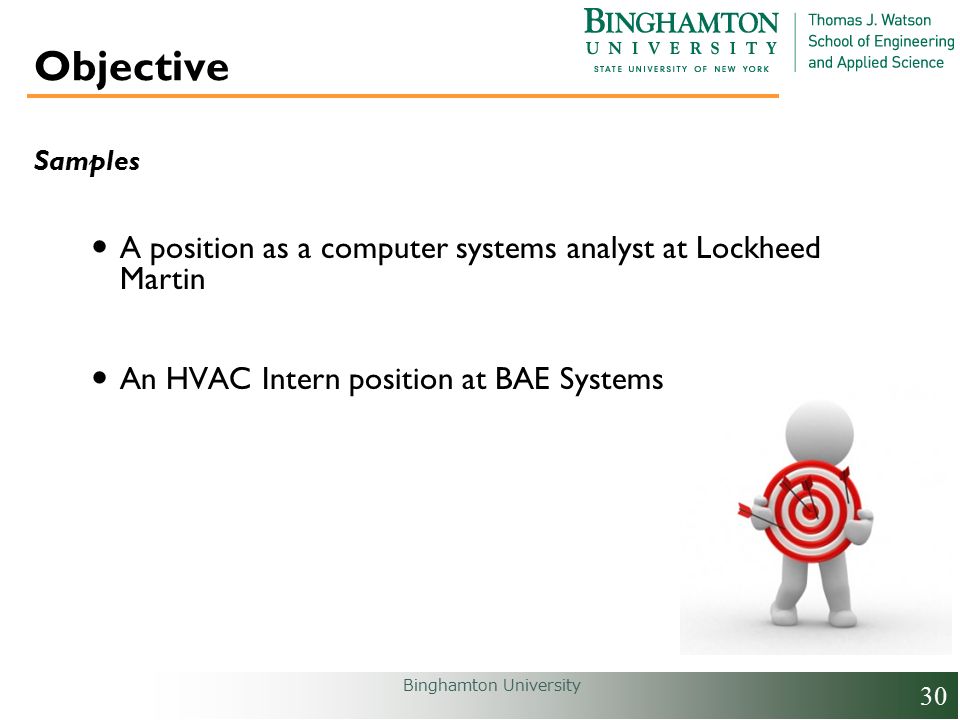 Objective

BINGHAMTON
UNIVERSITY
STATE UNIVERSITY OF NEW YORK

Thomas J. Watson
School of Engineering
and Applied Science

Samples

• A position as a computer systems analyst at Lockheed Martin

• An HVAC Intern position at BAE Systems

Binghamton University

30